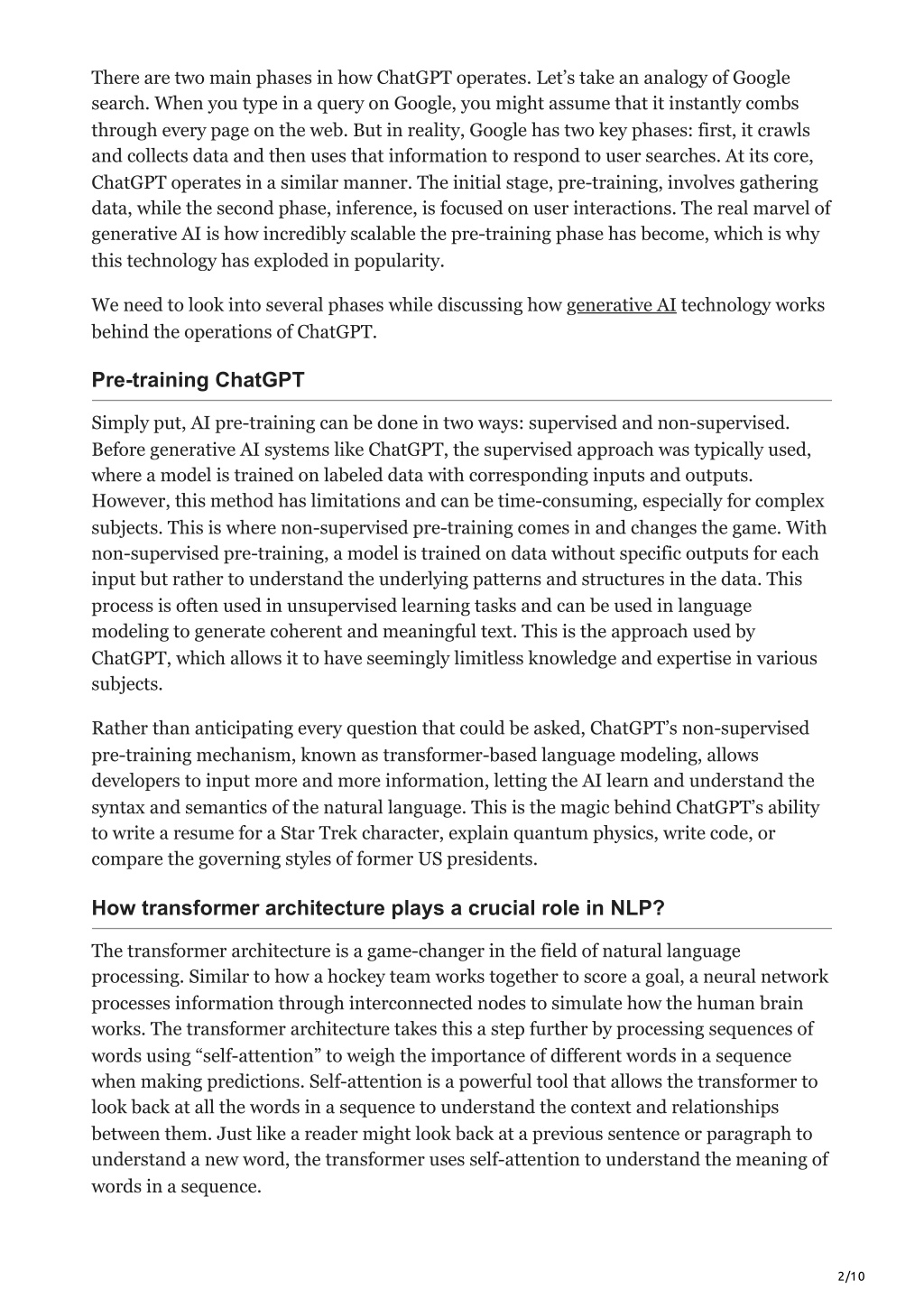 There are two main phases in how ChatGPT operates. Let's take an analogy of Google search. When you type in a query on Google, you might assume that it instantly combs through every page on the web. But in reality, Google has two key phases: first, it crawls and collects data and then uses that information to respond to user searches. At its core, ChatGPT operates in a similar manner. The initial stage, pre-training, involves gathering data, while the second phase, inference, is focused on user interactions. The real marvel of generative AI is how incredibly scalable the pre-training phase has become, which is why this technology has exploded in popularity.

We need to look into several phases while discussing how generative AI technology works behind the operations of ChatGPT.

Pre-training ChatGPT

Simply put, AI pre-training can be done in two ways: supervised and non-supervised. Before generative AI systems like ChatGPT, the supervised approach was typically used, where a model is trained on labeled data with corresponding inputs and outputs. However, this method has limitations and can be time-consuming, especially for complex subjects. This is where non-supervised pre-training comes in and changes the game. With non-supervised pre-training, a model is trained on data without specific outputs for each input but rather to understand the underlying patterns and structures in the data. This process is often used in unsupervised learning tasks and can be used in language modeling to generate coherent and meaningful text. This is the approach used by ChatGPT, which allows it to have seemingly limitless knowledge and expertise in various subjects.

Rather than anticipating every question that could be asked, ChatGPT's non-supervised pre-training mechanism, known as transformer-based language modeling, allows developers to input more and more information, letting the AI learn and understand the syntax and semantics of the natural language. This is the magic behind ChatGPT's ability to write a resume for a Star Trek character, explain quantum physics, write code, or compare the governing styles of former US presidents.

How transformer architecture plays a crucial role in NLP?

The transformer architecture is a game-changer in the field of natural language processing. Similar to how a hockey team works together to score a goal, a neural network processes information through interconnected nodes to simulate how the human brain works. The transformer architecture takes this a step further by processing sequences of words using "self-attention" to weigh the importance of different words in a sequence when making predictions. Self-attention is a powerful tool that allows the transformer to look back at all the words in a sequence to understand the context and relationships between them. Just like a reader might look back at a previous sentence or paragraph to understand a new word, the transformer uses self-attention to understand the meaning of words in a sequence.

2/10